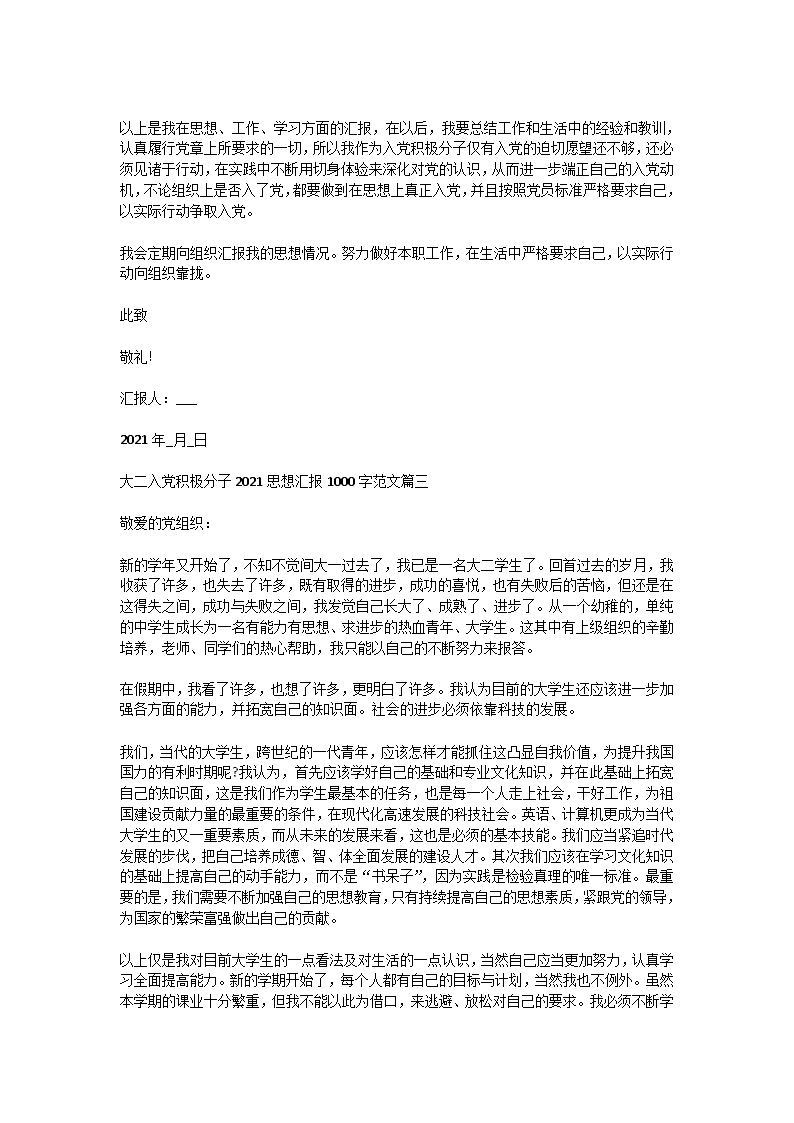 以上是我在思想、工作、学习方面的汇报，在以后，我要总结工作和生活中的经验和教训，认真履行党章上所要求的一切，所以我作为入党积极分子仅有入党的迫切愿望还不够，还必须见诸于行动，在实践中不断用切身体验来深化对党的认识，从而进一步端正自己的入党动机，不论组织上是否入了党，都要做到在思想上真正入党，并且按照党员标准严格要求自己，以实际行动争取入党。

我会定期向组织汇报我的思想情况。努力做好本职工作，在生活中严格要求自己，以实际行动向组织靠拢。

此致

敬礼!

汇报人：___

2021 年_月_日

大二入党积极分子 2021 思想汇报 1000 字范文篇三

敬爱的党组织：

新的学年又开始了，不知不觉间大一过去了，我已是一名大二学生了。回首过去的岁月，我收获了许多，也失去了许多，既有取得的进步，成功的喜悦，也有失败后的苦恼，但还是在这得失之间，成功与失败之间，我发觉自己长大了、成熟了、进步了。从一个幼稚的，单纯的中学生成长为一名有能力有思想、求进步的热血青年、大学生。这其中有上级组织的辛勤培养，老师、同学们的热心帮助，我只能以自己的不断努力来报答。

在假期中，我看了许多，也想了许多，更明白了许多。我认为目前的大学生还应该进一步加强各方面的能力，并拓宽自己的知识面。社会的进步必须依靠科技的发展。

我们，当代的大学生，跨世纪的一代青年，应该怎样才能抓住这凸显自我价值，为提升我国国力的有利时期呢?我认为，首先应该学好自己的基础和专业文化知识，并在此基础上拓宽自己的知识面，这是我们作为学生最基本的任务，也是每一个人走上社会，干好工作，为祖国建设贡献力量的最重要的条件，在现代化高速发展的科技社会。英语、计算机更成为当代大学生的又一重要素质，而从未来的发展来看，这也是必须的基本技能。我们应当紧追时代发展的步伐，把自己培养成德、智、体全面发展的建设人才。其次我们应该在学习文化知识的基础上提高自己的动手能力，而不是“书呆子”，因为实践是检验真理的唯一标准。最重要的是，我们需要不断加强自己的思想教育，只有持续提高自己的思想素质，紧跟党的领导，为国家的繁荣富强做出自己的贡献。

以上仅是我对目前大学生的一点看法及对生活的一点认识，当然自己应当更加努力，认真学习全面提高能力。新的学期开始了，每个人都有自己的目标与计划，当然我也不例外。虽然本学期的课业十分繁重，但我不能以此为借口，来逃避、放松对自己的要求。我必须不断学